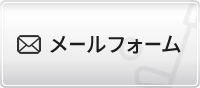 メールフォーム